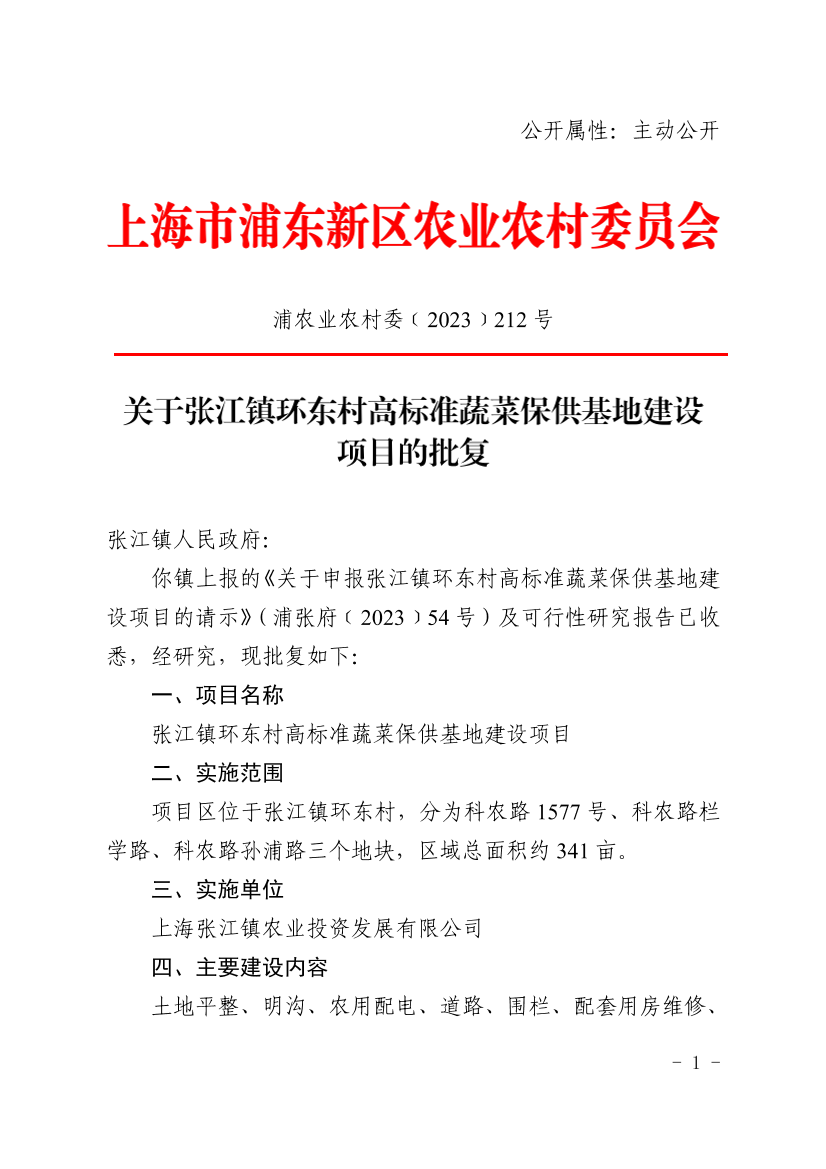 公开属性：主动公开

上海市浦东新区农业农村委员会

浦农业农村委〔2023〕212号

关于张江镇环东村高标准蔬菜保供基地建设项目的批复

张江镇人民政府：

你镇上报的《关于申报张江镇环东村高标准蔬菜保供基地建设项目的请示》（浦张府〔2023〕54号）及可行性研究报告已收悉，经研究，现批复如下：

一、项目名称

张江镇环东村高标准蔬菜保供基地建设项目

二、实施范围

项目区位于张江镇环东村，分为科农路1577号、科农路栏学路、科农路孙浦路三个地块，区域总面积约341亩。

三、实施单位

上海张江镇农业投资发展有限公司

四、主要建设内容

土地平整、明沟、农用配电、道路、围栏、配套用房维修、

- 1 -